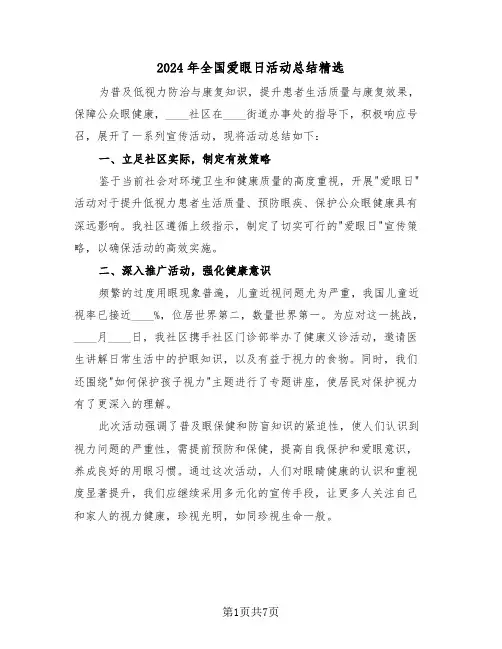 2024年全国爱眼日活动总结精选

为普及低视力防治与康复知识，提升患者生活质量与康复效果，保障公众眼健康，____社区在____街道办事处的指导下，积极响应号召，展开了一系列宣传活动，现将活动总结如下：

一、立足社区实际，制定有效策略

鉴于当前社会对环境卫生和健康质量的高度重视，开展"爱眼日"活动对于提升低视力患者生活质量、预防眼疾、保护公众眼健康具有深远影响。我社区遵循上级指示，制定了切实可行的"爱眼日"宣传策略，以确保活动的高效实施。

二、深入推广活动，强化健康意识

频繁的过度用眼现象普遍，儿童近视问题尤为严重，我国儿童近视率已接近____%，位居世界第二，数量世界第一。为应对这一挑战，____月____日，我社区携手社区门诊部举办了健康义诊活动，邀请医生讲解日常生活中的护眼知识，以及有益于视力的食物。同时，我们还围绕"如何保护孩子视力"主题进行了专题讲座，使居民对保护视力有了更深入的理解。

此次活动强调了普及眼保健和防盲知识的紧迫性，使人们认识到视力问题的严重性，需提前预防和保健，提高自我保护和爱眼意识，养成良好的用眼习惯。通过这次活动，人们对眼睛健康的认识和重视度显著提升，我们应继续采用多元化的宣传手段，让更多人关注自己和家人的视力健康，珍视光明，如同珍视生命一般。

第1页共7页